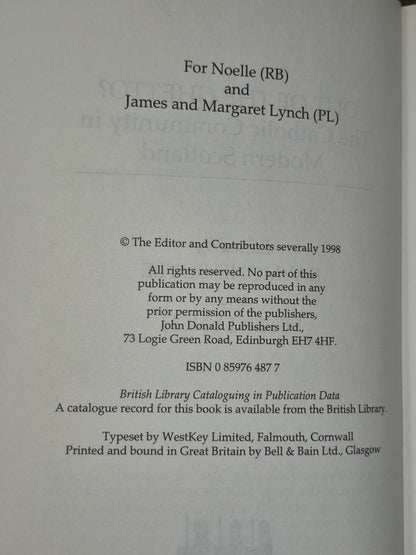 For Noelle (RB)
and
James and Margaret Lynch (PL)

© The Editor and Contributors severally 1998

All rights reserved. No part of this publication may be reproduced in any form or by any means without the prior permission of the publishers, John Donald Publishers Ltd., 73 Logie Green Road, Edinburgh EH7 4HF.

ISBN 0 85976 487 7

British Library Cataloguing in Publication Data
A catalogue record for this book is available from the British Library.

Typeset by WestKey Limited, Falmouth, Cornwall
Printed and bound in Great Britain by Bell & Bain Ltd., Glasgow